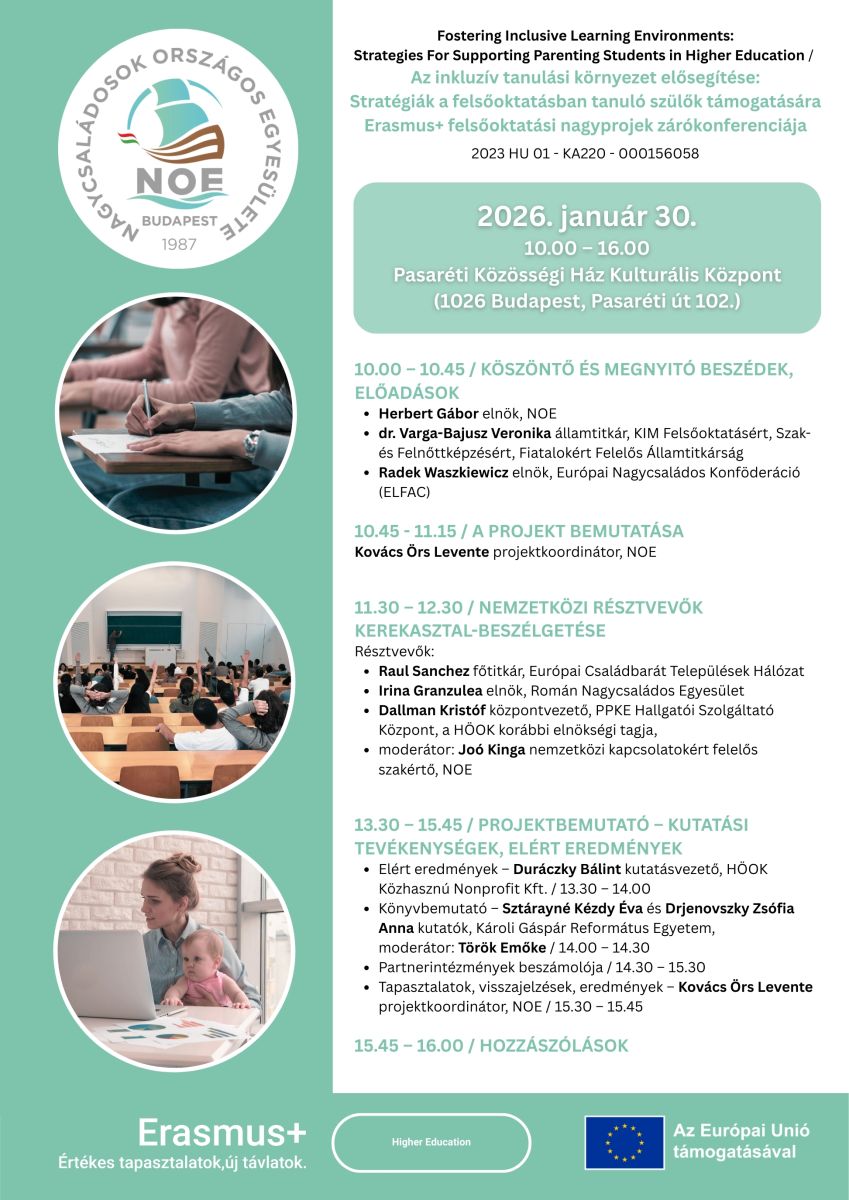 NAGYCSALÁDOSOK ORSZÁGOS EGYESÜLETE
NOE
BUDAPEST
1987

Fostering Inclusive Learning Environments: Strategies For Supporting Parenting Students in Higher Education / Az inkluzív tanulási környezet elősegítése: Stratégiák a felsőoktatásban tanuló szülők támogatására Erasmus+ felsőoktatási nagyprojek zárókonferenciája
2023 HU 01 - KA220 - 000156058

2026. január 30.
10.00 – 16.00
Pasaréti Közösségi Ház Kulturális Központ (1026 Budapest, Pasaréti út 102.)

10.00 – 10.45 / KÖSZÖNTŐ ÉS MEGNYITÓ BESZÉDEK, ELŐADÁSOK
- Herbert Gábor elnök, NOE
- dr. Varga-Bajusz Veronika államtitkár, KIM Felsőoktatásért, Szak- és Felnőttképzésért, Fiatalokért Felelős Államtitkárság
- Radek Waszkiewicz elnök, Európai Nagycsaládos Konföderáció (ELFAC)

10.45 - 11.15 / A PROJEKT BEMUTATÁSA
Kovács Örs Levente projektkoordinátor, NOE

11.30 – 12.30 / NEMZETKÖZI RÉSZTVEVŐK KEREKASZTAL-BESZÉLGETÉSE
Résztvevők:
- Raul Sanchez főtitkár, Európai Családbarát Települések Hálózat
- Irina Granzulea elnök, Román Nagycsaládos Egyesület
- Dallman Kristóf központvezető, PPKE Hallgatói Szolgáltató Központ, a HÖOK korábbi elnökségi tagja,
- moderátor: Joó Kinga nemzetközi kapcsolatokért felelős szakértő, NOE

13.30 – 15.45 / PROJEKTBEMUTATÓ – KUTATÁSI TEVÉKENYSÉGEK, ELÉRT EREDMÉNYEK
- Elért eredmények – Duráczky Bálint kutatásvezető, HÖOK Közhasznú Nonprofit Kft. / 13.30 – 14.00
- Könyvbemutató – Sztárayné Kézdy Éva és Drjenovszky Zsófia Anna kutatók, Károli Gáspár Református Egyetem, moderátor: Török Emőke / 14.00 – 14.30
- Partnerintézmények beszámolója / 14.30 – 15.30
- Tapasztalatok, visszajelzések, eredmények – Kovács Örs Levente projektkoordinátor, NOE / 15.30 – 15.45

15.45 – 16.00 / HOZZÁSZÓLÁSOK

Erasmus+
Értékes tapasztalatok,új távlatok.
Higher Education
Az Európai Unió támogatásával